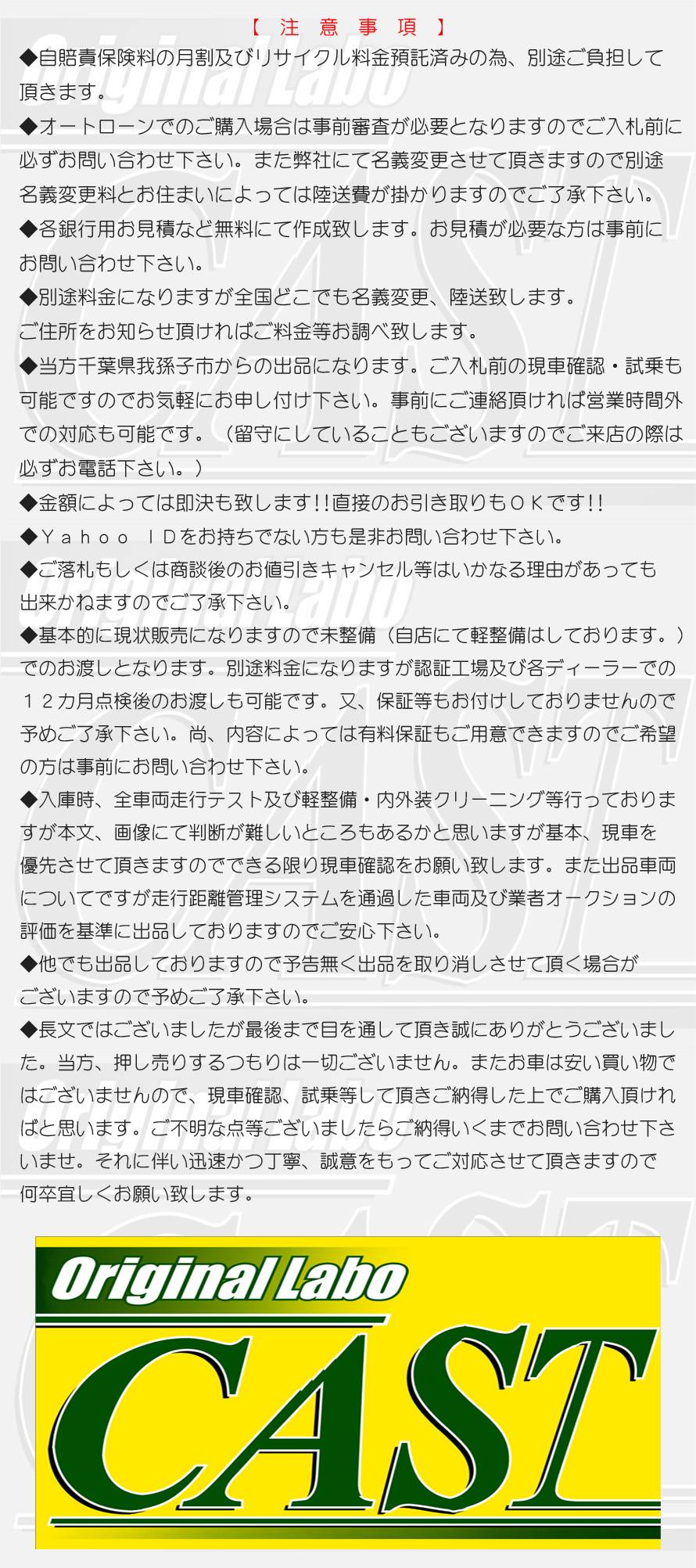 【 注 意 事 項 】

◆自賠責保険料の月割及びリサイクル料金預託済みの為、別途ご負担して頂きます。

◆オートローンでのご購入場合は事前審査が必要となりますのでご入札前に必ずお問い合わせ下さい。また弊社にて名義変更させて頂きますので別途名義変更料とお住まいによっては陸送費が掛かりますのでご了承下さい。

◆各銀行用お見積など無料にて作成致します。お見積が必要な方は事前にお問い合わせ下さい。

◆別途料金になりますが全国どこでも名義変更、陸送致します。
ご住所をお知らせ頂ければご料金等お調べ致します。

◆当方千葉県我孫子市からの出品になります。ご入札前の現車確認・試乗も可能ですのでお気軽にお申し付け下さい。事前にご連絡頂ければ営業時間外での対応も可能です。（留守にしていることもございますのでご来店の際は必ずお電話下さい。）

◆金額によっては即決も致します!!直接のお引き取りもＯＫです!!

◆Ｙａｈｏｏ ＩＤをお持ちでない方も是非お問い合わせ下さい。

◆ご落札もしくは商談後のお値引きキャンセル等はいかなる理由があっても出来かねますのでご了承下さい。

◆基本的に現状販売になりますので未整備（自店にて軽整備はしております。）でのお渡しとなります。別途料金になりますが認証工場及び各ディーラーでの１２カ月点検後のお渡しも可能です。又、保証等もお付けしておりませんので予めご了承下さい。尚、内容によっては有料保証もご用意できますのでご希望の方は事前にお問い合わせ下さい。

◆入庫時、全車両走行テスト及び軽整備・内外装クリーニング等行っておりますが本文、画像にて判断が難しいところもあるかと思いますが基本、現車を優先させて頂きますのでできる限り現車確認をお願い致します。また出品車両についてですが走行距離管理システムを通過した車両及び業者オークションの評価を基準に出品しておりますのでご安心下さい。

◆他でも出品しておりますので予告無く出品を取り消しさせて頂く場合がございますので予めご了承下さい。

◆長文ではございましたが最後まで目を通して頂き誠にありがとうございました。当方、押し売りするつもりは一切ございません。またお車は安い買い物ではございませんので、現車確認、試乗等して頂きご納得した上でご購入頂ければと思います。ご不明な点等ございましたらご納得いくまでお問い合わせ下さいませ。それに伴い迅速かつ丁寧、誠意をもってご対応させて頂きますので何卒宜しくお願い致します。

Original Labo
CAST